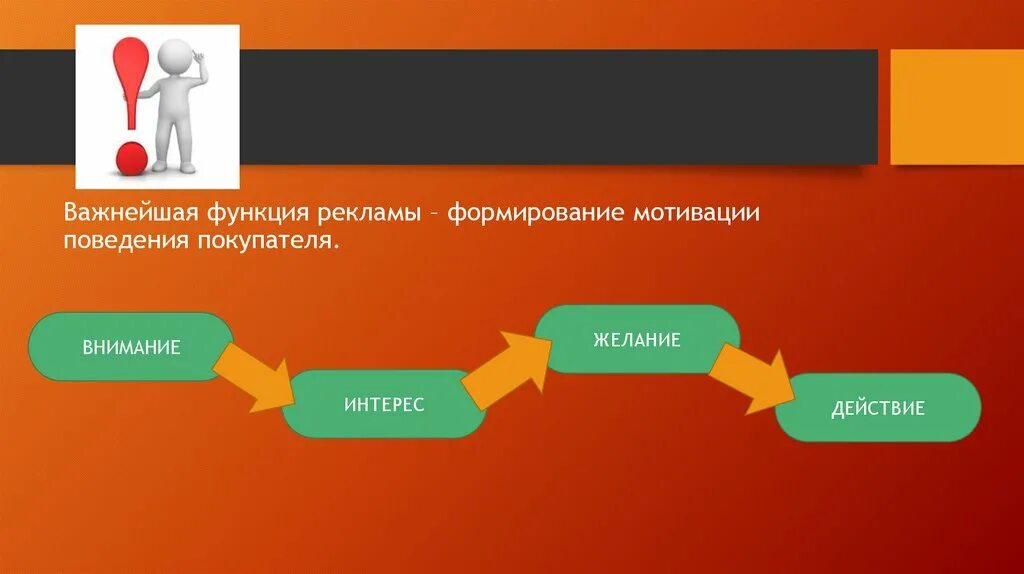 Важнейшая функция рекламы – формирование мотивации поведения покупателя.

ВНИМАНИЕ

ИНТЕРЕС

ЖЕЛАНИЕ

ДЕЙСТВИЕ